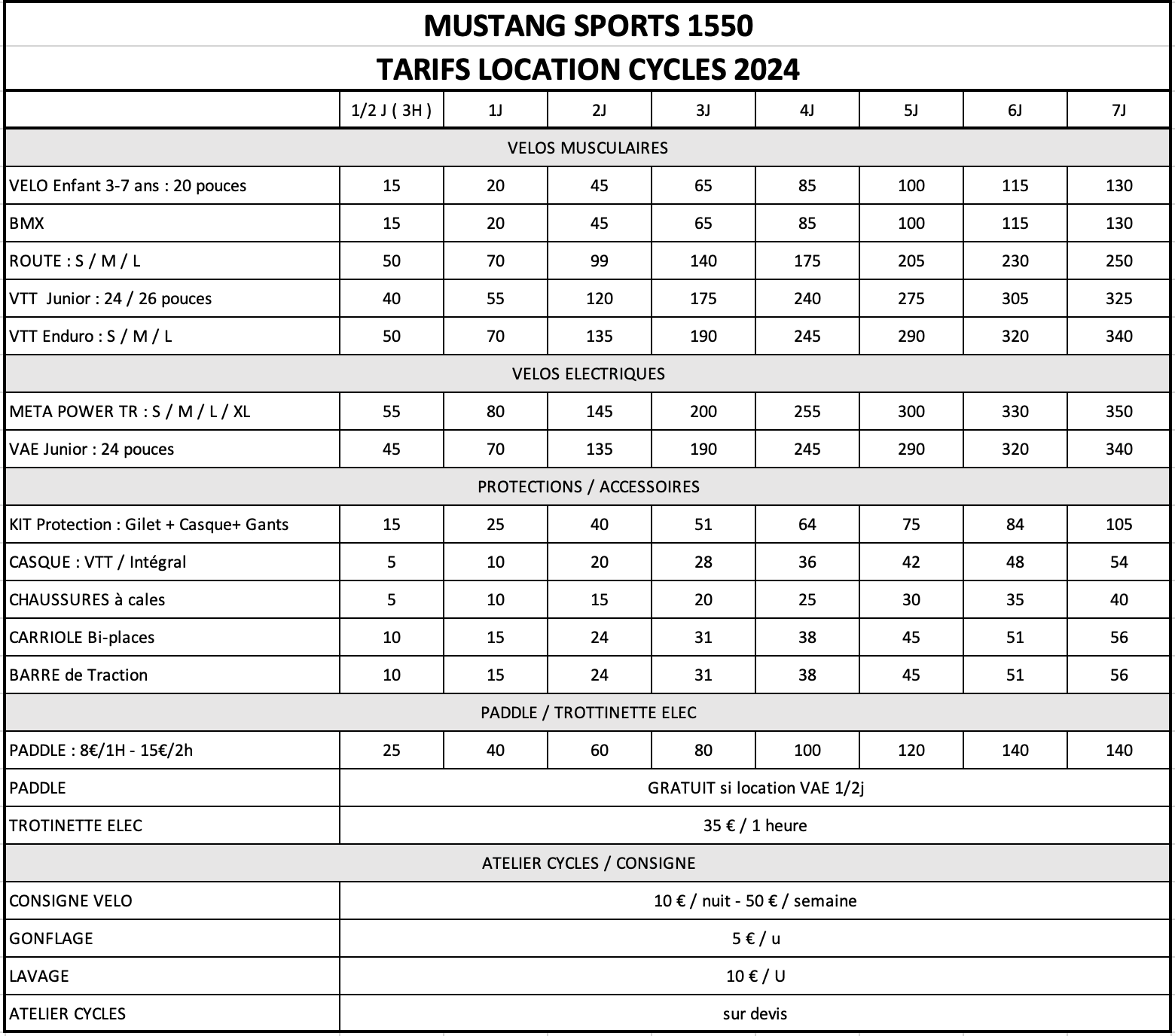 MUSTANG SPORTS 1550
TARIFS LOCATION CYCLES 2024

| | 1/2 J ( 3H ) | 1J | 2J | 3J | 4J | 5J | 6J | 7J |
|---|---|---|---|---|---|---|---|---|
| VELOS MUSCULAIRES | | | | | | | | |
| VELO Enfant 3-7 ans : 20 pouces | 15 | 20 | 45 | 65 | 85 | 100 | 115 | 130 |
| BMX | 15 | 20 | 45 | 65 | 85 | 100 | 115 | 130 |
| ROUTE : S / M / L | 50 | 70 | 99 | 140 | 175 | 205 | 230 | 250 |
| VTT Junior : 24 / 26 pouces | 40 | 55 | 120 | 175 | 240 | 275 | 305 | 325 |
| VTT Enduro : S / M / L | 50 | 70 | 135 | 190 | 245 | 290 | 320 | 340 |
| VELOS ELECTRIQUES | | | | | | | | |
| META POWER TR : S / M / L / XL | 55 | 80 | 145 | 200 | 255 | 300 | 330 | 350 |
| VAE Junior : 24 pouces | 45 | 70 | 135 | 190 | 245 | 290 | 320 | 340 |
| PROTECTIONS / ACCESSOIRES | | | | | | | | |
| KIT Protection : Gilet + Casque+ Gants | 15 | 25 | 40 | 51 | 64 | 75 | 84 | 105 |
| CASQUE : VTT / Intégral | 5 | 10 | 20 | 28 | 36 | 42 | 48 | 54 |
| CHAUSSURES à cales | 5 | 10 | 15 | 20 | 25 | 30 | 35 | 40 |
| CARRIOLE Bi-places | 10 | 15 | 24 | 31 | 38 | 45 | 51 | 56 |
| BARRE de Traction | 10 | 15 | 24 | 31 | 38 | 45 | 51 | 56 |
| PADDLE / TROTTINETTE ELEC | | | | | | | | |
| PADDLE : 8€/1H - 15€/2h | 25 | 40 | 60 | 80 | 100 | 120 | 140 | 140 |
| PADDLE | GRATUIT si location VAE 1/2j | | | | | | | |
| TROTINETTE ELEC | 35 € / 1 heure | | | | | | | |
| ATELIER CYCLES / CONSIGNE | | | | | | | | |
| CONSIGNE VELO | 10 € / nuit - 50 € / semaine | | | | | | | |
| GONFLAGE | 5 € / u | | | | | | | |
| LAVAGE | 10 € / U | | | | | | | |
| ATELIER CYCLES | sur devis | | | | | | | |